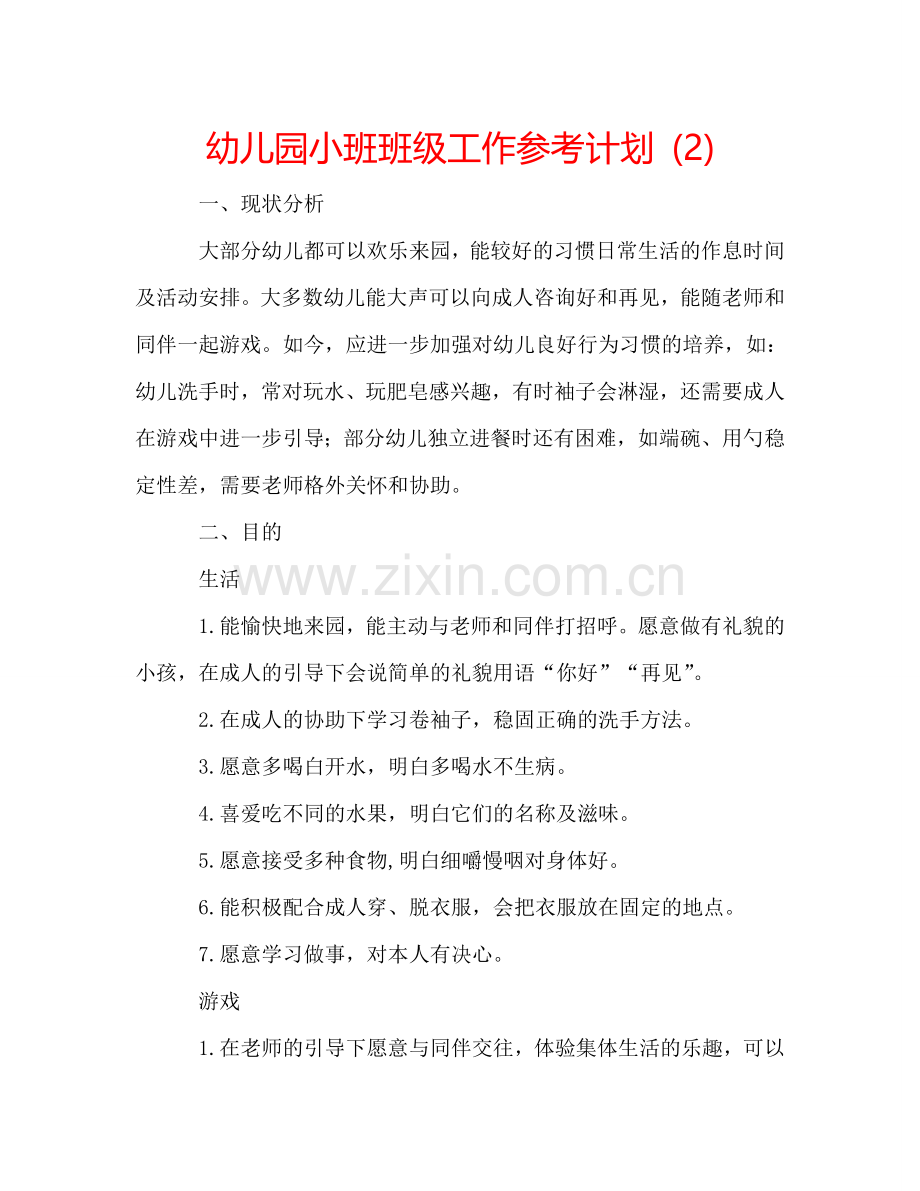 幼儿园小班班级工作参考计划 (2)

一、现状分析

大部分幼儿都可以欢乐来园，能较好的习惯日常生活的作息时间及活动安排。大多数幼儿能大声可以向成人咨询好和再见，能随老师和同伴一起游戏。如今，应进一步加强对幼儿良好行为习惯的培养，如：幼儿洗手时，常对玩水、玩肥皂感兴趣，有时袖子会淋湿，还需要成人在游戏中进一步引导；部分幼儿独立进餐时还有困难，如端碗、用勺稳定性差，需要老师格外关怀和协助。

二、目的

生活

www.zixin.com.cn

1.能愉快地来园，能主动与老师和同伴打招呼。愿意做有礼貌的小孩，在成人的引导下会说简单的礼貌用语“你好”“再见”。

2.在成人的协助下学习卷袖子，稳固正确的洗手方法。

3.愿意多喝白开水，明白多喝水不生病。

4.喜爱吃不同的水果，明白它们的名称及滋味。

5.愿意接受多种食物,明白细嚼慢咽对身体好。

6.能积极配合成人穿、脱衣服，会把衣服放在固定的地点。

7.愿意学习做事，对本人有决心。

游戏

1.在老师的引导下愿意与同伴交往，体验集体生活的乐趣，可以